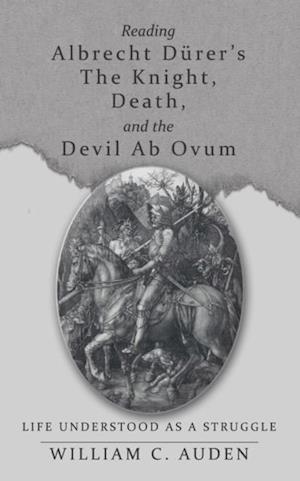 Reading
Albrecht Dürer's
The Knight,
Death,
and the
Devil Ab Ovum

LIFE UNDERSTOOD AS A STRUGGLE

WILLIAM C. AUDEN